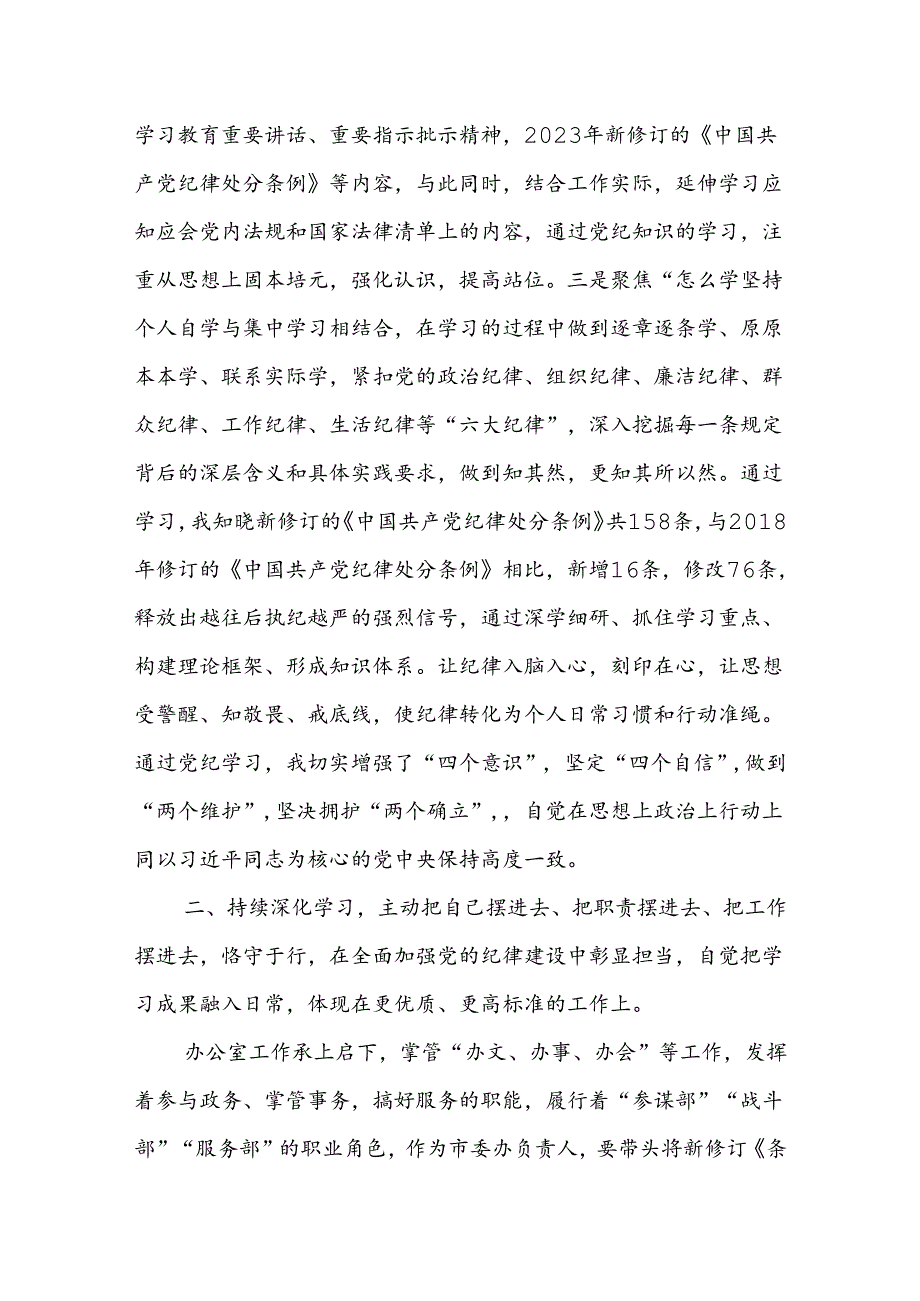 学习教育重要讲话、重要指示批示精神，2023年新修订的《中国共产党纪律处分条例》等内容，与此同时，结合工作实际，延伸学习应知应会党内法规和国家法律清单上的内容，通过党纪知识的学习，注重从思想上固本培元，强化认识，提高站位。三是聚焦“怎么学坚持个人自学与集中学习相结合，在学习的过程中做到逐章逐条学、原原本本学、联系实际学，紧扣党的政治纪律、组织纪律、廉洁纪律、群众纪律、工作纪律、生活纪律等“六大纪律”，深入挖掘每一条规定背后的深层含义和具体实践要求，做到知其然，更知其所以然。通过学习，我知晓新修订的《中国共产党纪律处分条例》共158条，与2018年修订的《中国共产党纪律处分条例》相比，新增16条，修改76条，释放出越往后执纪越严的强烈信号，通过深学细研、抓住学习重点、构建理论框架、形成知识体系。让纪律入脑入心，刻印在心，让思想受警醒、知敬畏、戒底线，使纪律转化为个人日常习惯和行动准绳。通过党纪学习，我切实增强了“四个意识”，坚定“四个自信”，做到“两个维护”，坚决拥护“两个确立”，，自觉在思想上政治上行动上同以习近平同志为核心的党中央保持高度一致。

二、持续深化学习，主动把自己摆进去、把职责摆进去、把工作摆进去，恪守于行，在全面加强党的纪律建设中彰显担当，自觉把学习成果融入日常，体现在更优质、更高标准的工作上。

办公室工作承上启下，掌管“办文、办事、办会”等工作，发挥着参与政务、掌管事务，搞好服务的职能，履行着“参谋部”“战斗部”“服务部”的职业角色，作为市委办负责人，要带头将新修订《条